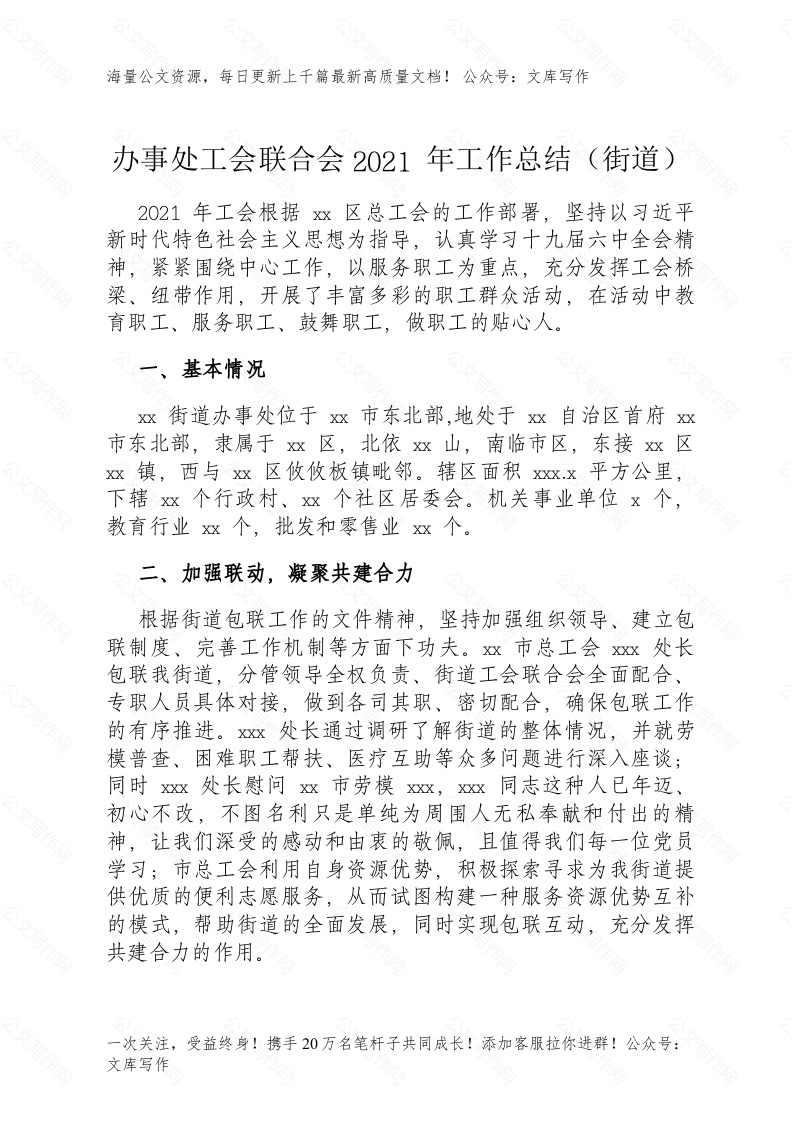 海量公文资源，每日更新上千篇最新高质量文档！ 公众号：文库写作

办事处工会联合会 2021 年工作总结（街道）

2021 年工会根据 xx 区总工会的工作部署，坚持以习近平新时代特色社会主义思想为指导，认真学习十九届六中全会精神，紧紧围绕中心工作，以服务职工为重点，充分发挥工会桥梁、纽带作用，开展了丰富多彩的职工群众活动，在活动中教育职工、服务职工、鼓舞职工，做职工的贴心人。

一、基本情况

xx 街道办事处位于 xx 市东北部,地处于 xx 自治区首府 xx 市东北部，隶属于 xx 区，北依 xx 山，南临市区，东接 xx 区 xx 镇，西与 xx 区攸攸板镇毗邻。辖区面积 xxx.x 平方公里，下辖 xx 个行政村、xx 个社区居委会。机关事业单位 x 个，教育行业 xx 个，批发和零售业 xx 个。

二、加强联动，凝聚共建合力

根据街道包联工作的文件精神，坚持加强组织领导、建立包联制度、完善工作机制等方面下功夫。xx 市总工会 xxx 处长包联我街道，分管领导全权负责、街道工会联合会全面配合、专职人员具体对接，做到各司其职、密切配合，确保包联工作的有序推进。xxx 处长通过调研了解街道的整体情况，并就劳模普查、困难职工帮扶、医疗互助等众多问题进行深入座谈；同时 xxx 处长慰问 xx 市劳模 xxx，xxx 同志这种人已年迈、初心不改，不图名利只是单纯为周围人无私奉献和付出的精神，让我们深受的感动和由衷的敬佩，且值得我们每一位党员学习；市总工会利用自身资源优势，积极探索寻求为我街道提供优质的便利志愿服务，从而试图构建一种服务资源优势互补的模式，帮助街道的全面发展，同时实现包联互动，充分发挥共建合力的作用。

一次关注，受益终身！携手 20 万名笔杆子共同成长！添加客服拉你进群！公众号：文库写作